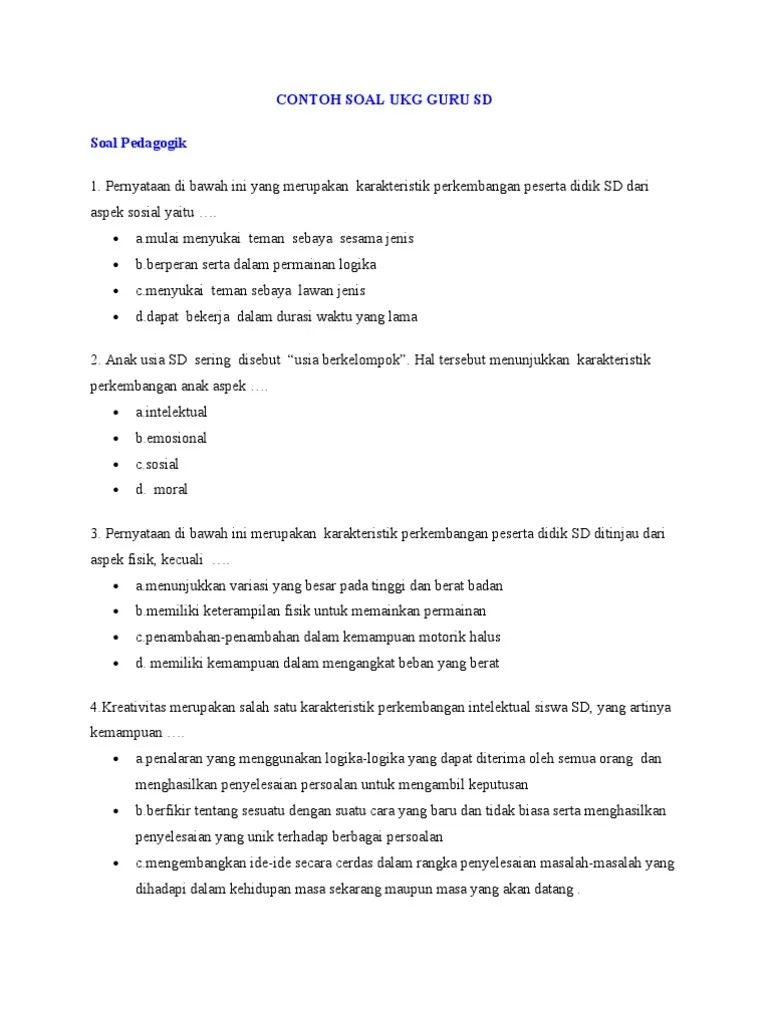 CONTOH SOAL UKG GURU SD

Soal Pedagogik

1. Pernyataan di bawah ini yang merupakan karakteristik perkembangan peserta didik SD dari aspek sosial yaitu ….

- a.mulai menyukai teman sebaya sesama jenis
- b.berperan serta dalam permainan logika
- c.menyukai teman sebaya lawan jenis
- d.dapat bekerja dalam durasi waktu yang lama

2. Anak usia SD sering disebut "usia berkelompok". Hal tersebut menunjukkan karakteristik perkembangan anak aspek ….

- a.intelektual
- b.emosional
- c.sosial
- d. moral

3. Pernyataan di bawah ini merupakan karakteristik perkembangan peserta didik SD ditinjau dari aspek fisik, kecuali ….

- a.menunjukkan variasi yang besar pada tinggi dan berat badan
- b.memiliki keterampilan fisik untuk memainkan permainan
- c.penambahan-penambahan dalam kemampuan motorik halus
- d. memiliki kemampuan dalam mengangkat beban yang berat

4.Kreativitas merupakan salah satu karakteristik perkembangan intelektual siswa SD, yang artinya kemampuan ….

- a.penalaran yang menggunakan logika-logika yang dapat diterima oleh semua orang dan menghasilkan penyelesaian persoalan untuk mengambil keputusan
- b.berfikir tentang sesuatu dengan suatu cara yang baru dan tidak biasa serta menghasilkan penyelesaian yang unik terhadap berbagai persoalan
- c.mengembangkan ide-ide secara cerdas dalam rangka penyelesaian masalah-masalah yang dihadapi dalam kehidupan masa sekarang maupun masa yang akan datang .